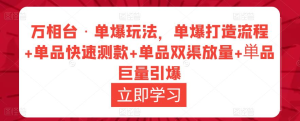 万相台 · 单爆玩法，单爆打造流程+单品快速测款+单品双渠放量+单品巨量引爆

立即学习